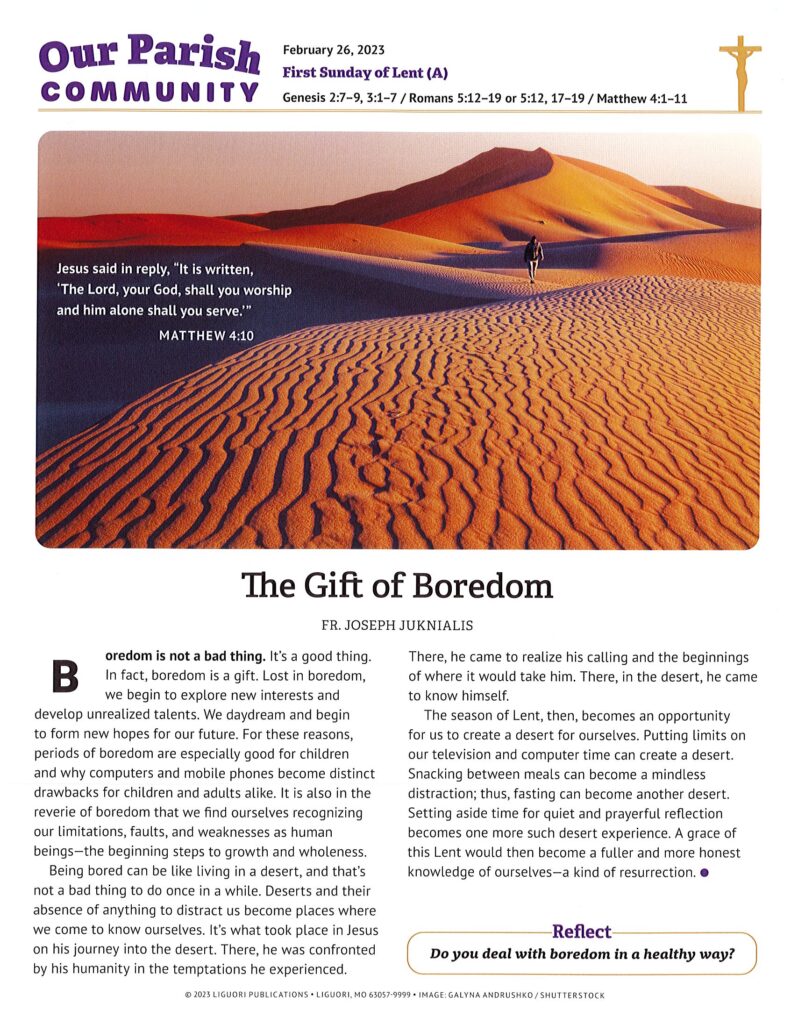 Our Parish COMMUNITY

February 26, 2023
First Sunday of Lent (A)
Genesis 2:7–9, 3:1–7 / Romans 5:12–19 or 5:12, 17–19 / Matthew 4:1–11

Jesus said in reply, "It is written, 'The Lord, your God, shall you worship and him alone shall you serve.'"
MATTHEW 4:10

The Gift of Boredom

FR. JOSEPH JUKNIALIS

Boredom is not a bad thing. It's a good thing. In fact, boredom is a gift. Lost in boredom, we begin to explore new interests and develop unrealized talents. We daydream and begin to form new hopes for our future. For these reasons, periods of boredom are especially good for children and why computers and mobile phones become distinct drawbacks for children and adults alike. It is also in the reverie of boredom that we find ourselves recognizing our limitations, faults, and weaknesses as human beings—the beginning steps to growth and wholeness.

Being bored can be like living in a desert, and that's not a bad thing to do once in a while. Deserts and their absence of anything to distract us become places where we come to know ourselves. It's what took place in Jesus on his journey into the desert. There, he was confronted by his humanity in the temptations he experienced. There, he came to realize his calling and the beginnings of where it would take him. There, in the desert, he came to know himself.

The season of Lent, then, becomes an opportunity for us to create a desert for ourselves. Putting limits on our television and computer time can create a desert. Snacking between meals can become a mindless distraction; thus, fasting can become another desert. Setting aside time for quiet and prayerful reflection becomes one more such desert experience. A grace of this Lent would then become a fuller and more honest knowledge of ourselves—a kind of resurrection.

Reflect
Do you deal with boredom in a healthy way?

© 2023 LIGUORI PUBLICATIONS • LIGUORI, MO 63057-9999 • IMAGE: GALYNA ANDRUSHKO / SHUTTERSTOCK